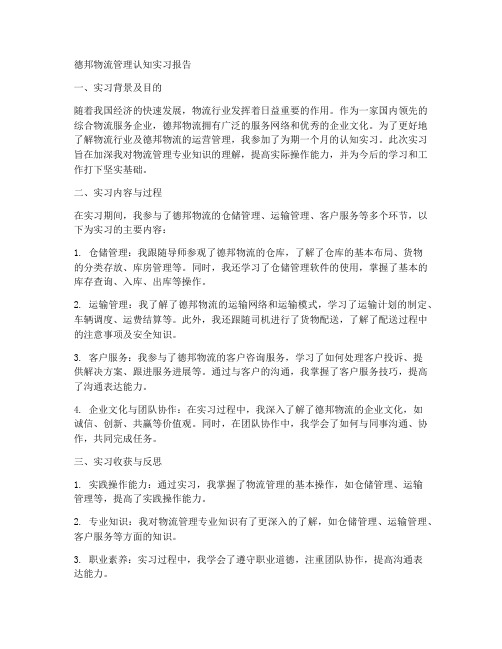 德邦物流管理认知实习报告

一、实习背景及目的

随着我国经济的快速发展，物流行业发挥着日益重要的作用。作为一家国内领先的综合物流服务企业，德邦物流拥有广泛的服务网络和优秀的企业文化。为了更好地了解物流行业及德邦物流的运营管理，我参加了为期一个月的认知实习。此次实习旨在加深我对物流管理专业知识的理解，提高实际操作能力，并为今后的学习和工作打下坚实基础。

二、实习内容与过程

在实习期间，我参与了德邦物流的仓储管理、运输管理、客户服务等多个环节，以下为实习的主要内容：

1. 仓储管理：我跟随导师参观了德邦物流的仓库，了解了仓库的基本布局、货物的分类存放、库房管理等。同时，我还学习了仓储管理软件的使用，掌握了基本的库存查询、入库、出库等操作。

2. 运输管理：我了解了德邦物流的运输网络和运输模式，学习了运输计划的制定、车辆调度、运费结算等。此外，我还跟随司机进行了货物配送，了解了配送过程中的注意事项及安全知识。

3. 客户服务：我参与了德邦物流的客户咨询服务，学习了如何处理客户投诉、提供解决方案、跟进服务进展等。通过与客户的沟通，我掌握了客户服务技巧，提高了沟通表达能力。

4. 企业文化与团队协作：在实习过程中，我深入了解了德邦物流的企业文化，如诚信、创新、共赢等价值观。同时，在团队协作中，我学会了如何与同事沟通、协作，共同完成任务。

三、实习收获与反思

1. 实践操作能力：通过实习，我掌握了物流管理的基本操作，如仓储管理、运输管理等，提高了实践操作能力。

2. 专业知识：我对物流管理专业知识有了更深入的了解，如仓储管理、运输管理、客户服务等方面的知识。

3. 职业素养：实习过程中，我学会了遵守职业道德，注重团队协作，提高沟通表达能力。